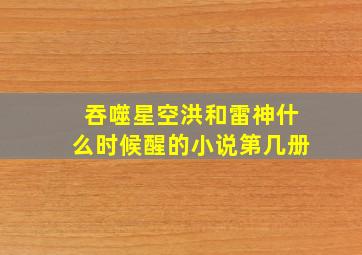 吞噬星空洪和雷神什么时候醒的小说第几册